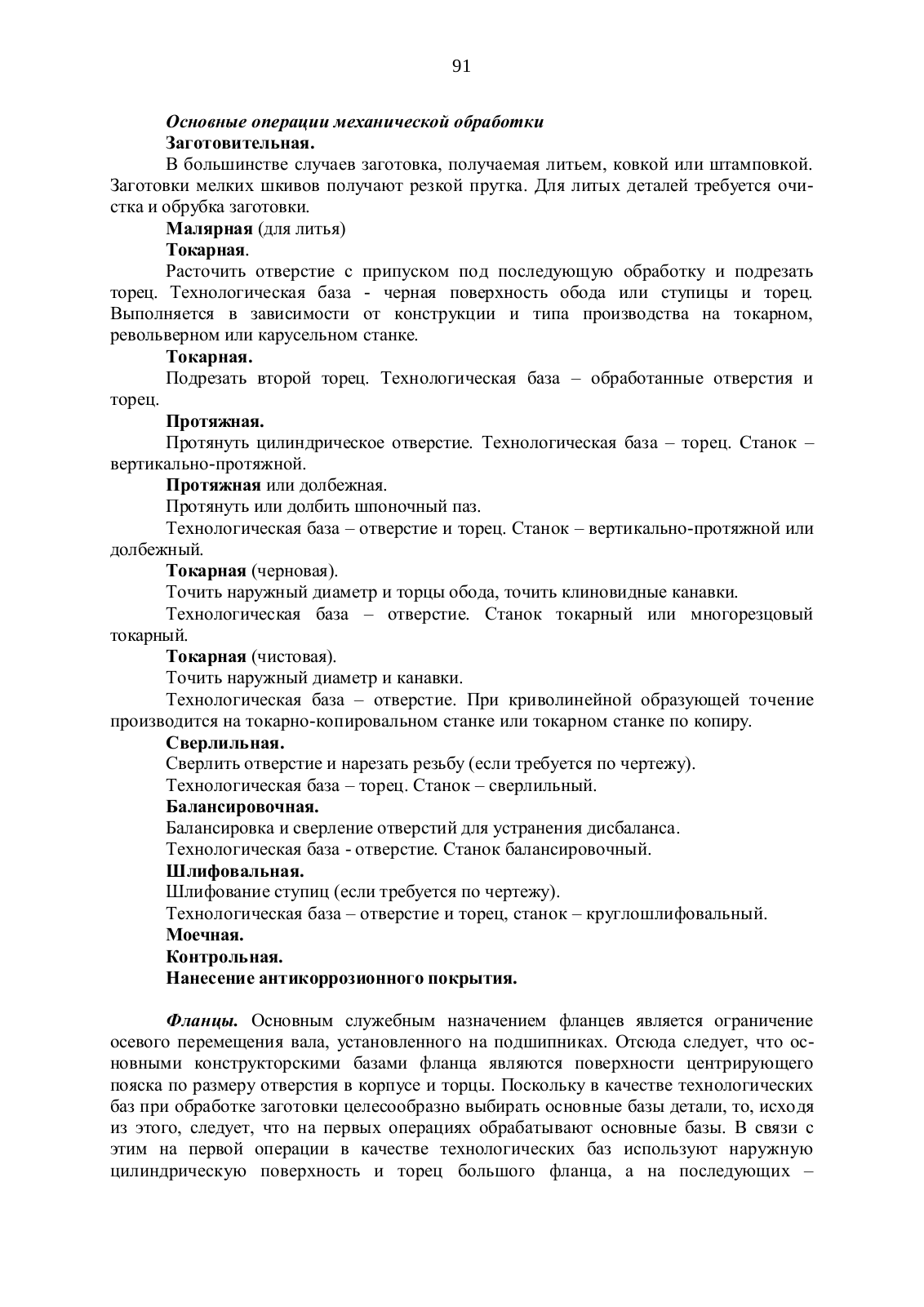 91

Основные операции механической обработки

Заготовительная.

В большинстве случаев заготовка, получаемая литьем, ковкой или штамповкой. Заготовки мелких шкивов получают резкой прутка. Для литых деталей требуется очистка и обрубка заготовки.

Малярная (для литья)

Токарная.

Расточить отверстие с припуском под последующую обработку и подрезать торец. Технологическая база - черная поверхность обода или ступицы и торец. Выполняется в зависимости от конструкции и типа производства на токарном, револьверном или карусельном станке.

Токарная.

Подрезать второй торец. Технологическая база – обработанные отверстия и торец.

Протяжная.

Протянуть цилиндрическое отверстие. Технологическая база – торец. Станок – вертикально-протяжной.

Протяжная или долбежная.

Протянуть или долбить шпоночный паз.

Технологическая база – отверстие и торец. Станок – вертикально-протяжной или долбежный.

Токарная (черновая).

Точить наружный диаметр и торцы обода, точить клиновидные канавки.

Технологическая база – отверстие. Станок токарный или многорезцовый токарный.

Токарная (чистовая).

Точить наружный диаметр и канавки.

Технологическая база – отверстие. При криволинейной образующей точение производится на токарно-копировальном станке или токарном станке по копиру.

Сверлильная.

Сверлить отверстие и нарезать резьбу (если требуется по чертежу).

Технологическая база – торец. Станок – сверлильный.

Балансировочная.

Балансировка и сверление отверстий для устранения дисбаланса.

Технологическая база - отверстие. Станок балансировочный.

Шлифовальная.

Шлифование ступиц (если требуется по чертежу).

Технологическая база – отверстие и торец, станок – круглошлифовальный.

Моечная.

Контрольная.

Нанесение антикоррозионного покрытия.

Фланцы. Основным служебным назначением фланцев является ограничение осевого перемещения вала, установленного на подшипниках. Отсюда следует, что основными конструкторскими базами фланца являются поверхности центрирующего пояска по размеру отверстия в корпусе и торцы. Поскольку в качестве технологических баз при обработке заготовки целесообразно выбирать основные базы детали, то, исходя из этого, следует, что на первых операциях обрабатывают основные базы. В связи с этим на первой операции в качестве технологических баз используют наружную цилиндрическую поверхность и торец большого фланца, а на последующих –